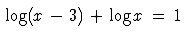 $\log(x - 3) + \log x = 1$